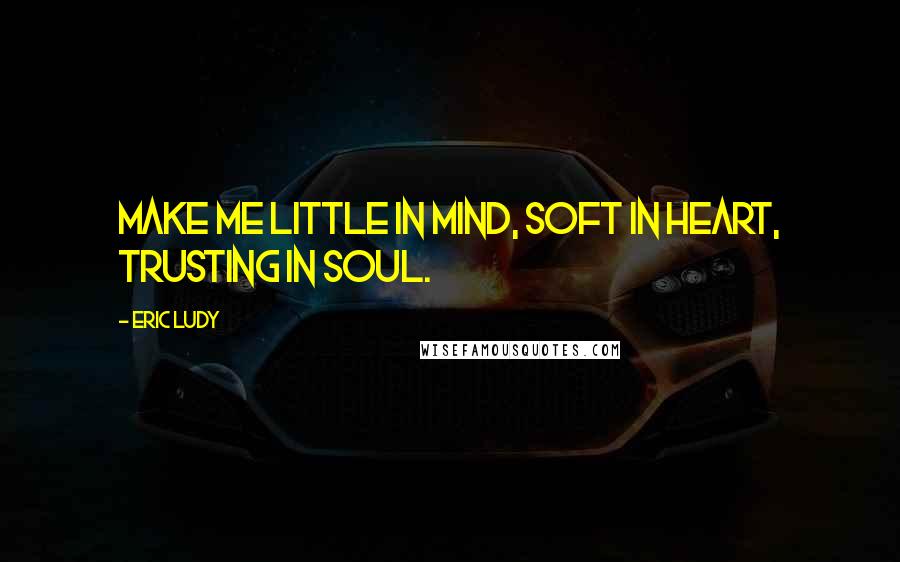 MAKE ME LITTLE IN MIND, SOFT IN HEART, TRUSTING IN SOUL.

- ERIC LUDY

WISEFAMOUSQUOTES.COM